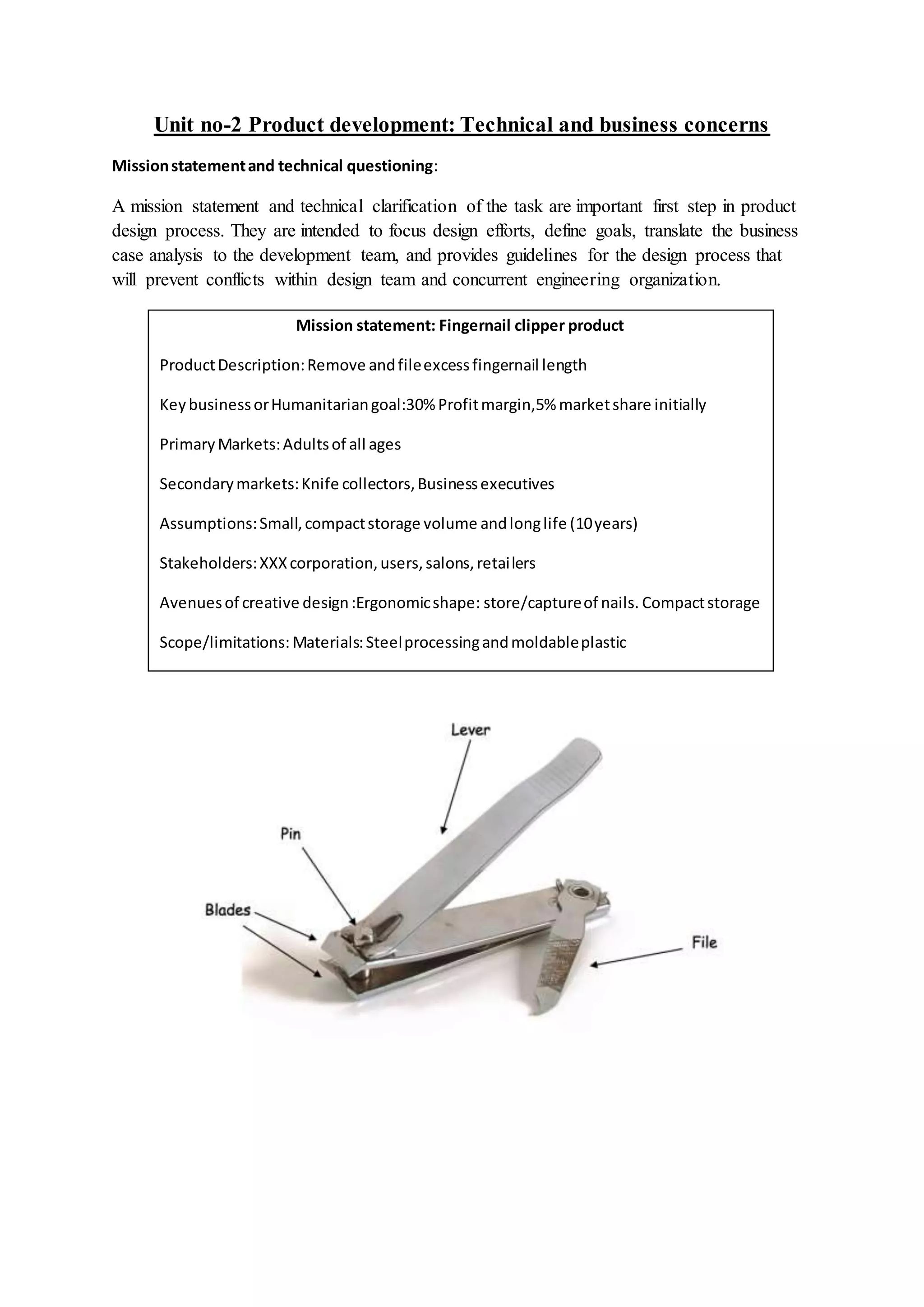 Unit no-2 Product development: Technical and business concerns

Mission statement and technical questioning:

A mission statement and technical clarification of the task are important first step in product design process. They are intended to focus design efforts, define goals, translate the business case analysis to the development team, and provides guidelines for the design process that will prevent conflicts within design team and concurrent engineering organization.

Mission statement: Fingernail clipper product

Product Description: Remove and file excess fingernail length

Key business or Humanitarian goal:30% Profit margin,5% market share initially

Primary Markets: Adults of all ages

Secondary markets: Knife collectors, Business executives

Assumptions: Small, compact storage volume and long life (10 years)

Stakeholders: XXX corporation, users, salons, retailers

Avenues of creative design :Ergonomic shape: store/capture of nails. Compact storage

Scope/limitations: Materials: Steel processing and moldable plastic

Lever

Pin

Blades

File